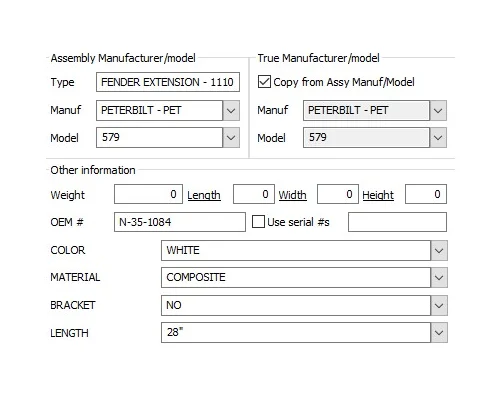 Assembly Manufacturer/model

Type FENDER EXTENSION - 1110

Manuf PETERBILT - PET

Model 579

True Manufacturer/model

Copy from Assy Manuf/Model

Manuf PETERBILT - PET

Model 579

Other information

Weight 0 Length 0 Width 0 Height 0

OEM # N-35-1084 Use serial #s

COLOR WHITE

MATERIAL COMPOSITE

BRACKET NO

LENGTH 28"